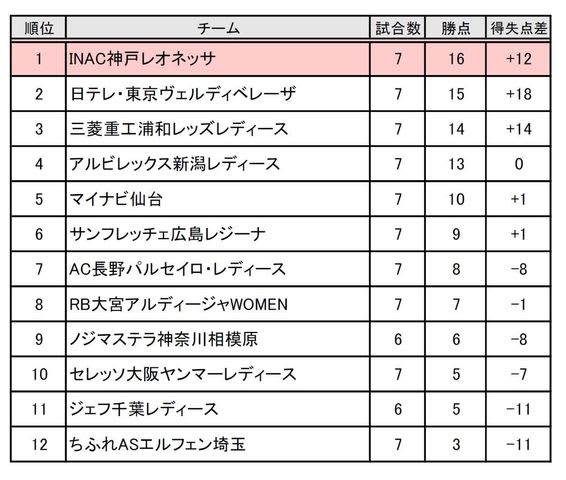 | 順位 | チーム | 試合数 | 勝点 | 得失点差 |
|---|---|---|---|---|
| 1 | INAC神戸レオネッサ | 7 | 16 | +12 |
| 2 | 日テレ・東京ヴェルディベレーザ | 7 | 15 | +18 |
| 3 | 三菱重工浦和レッズレディース | 7 | 14 | +14 |
| 4 | アルビレックス新潟レディース | 7 | 13 | 0 |
| 5 | マイナビ仙台 | 7 | 10 | +1 |
| 6 | サンフレッチェ広島レジーナ | 7 | 9 | +1 |
| 7 | AC長野パルセイロ・レディース | 7 | 8 | −8 |
| 8 | RB大宮アルディージャWOMEN | 7 | 7 | −1 |
| 9 | ノジマステラ神奈川相模原 | 6 | 6 | −8 |
| 10 | セレッソ大阪ヤンマーレディース | 7 | 5 | −7 |
| 11 | ジェフ千葉レディース | 6 | 5 | −11 |
| 12 | ちふれASエルフェン埼玉 | 7 | 3 | −11 |